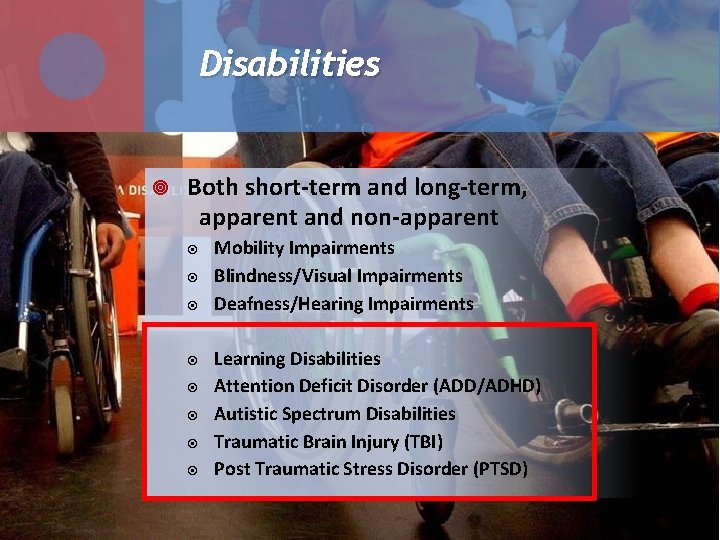 Disabilities

Both short-term and long-term, apparent and non-apparent

Mobility Impairments

Blindness/Visual Impairments

Deafness/Hearing Impairments

Learning Disabilities

Attention Deficit Disorder (ADD/ADHD)

Autistic Spectrum Disabilities

Traumatic Brain Injury (TBI)

Post Traumatic Stress Disorder (PTSD)